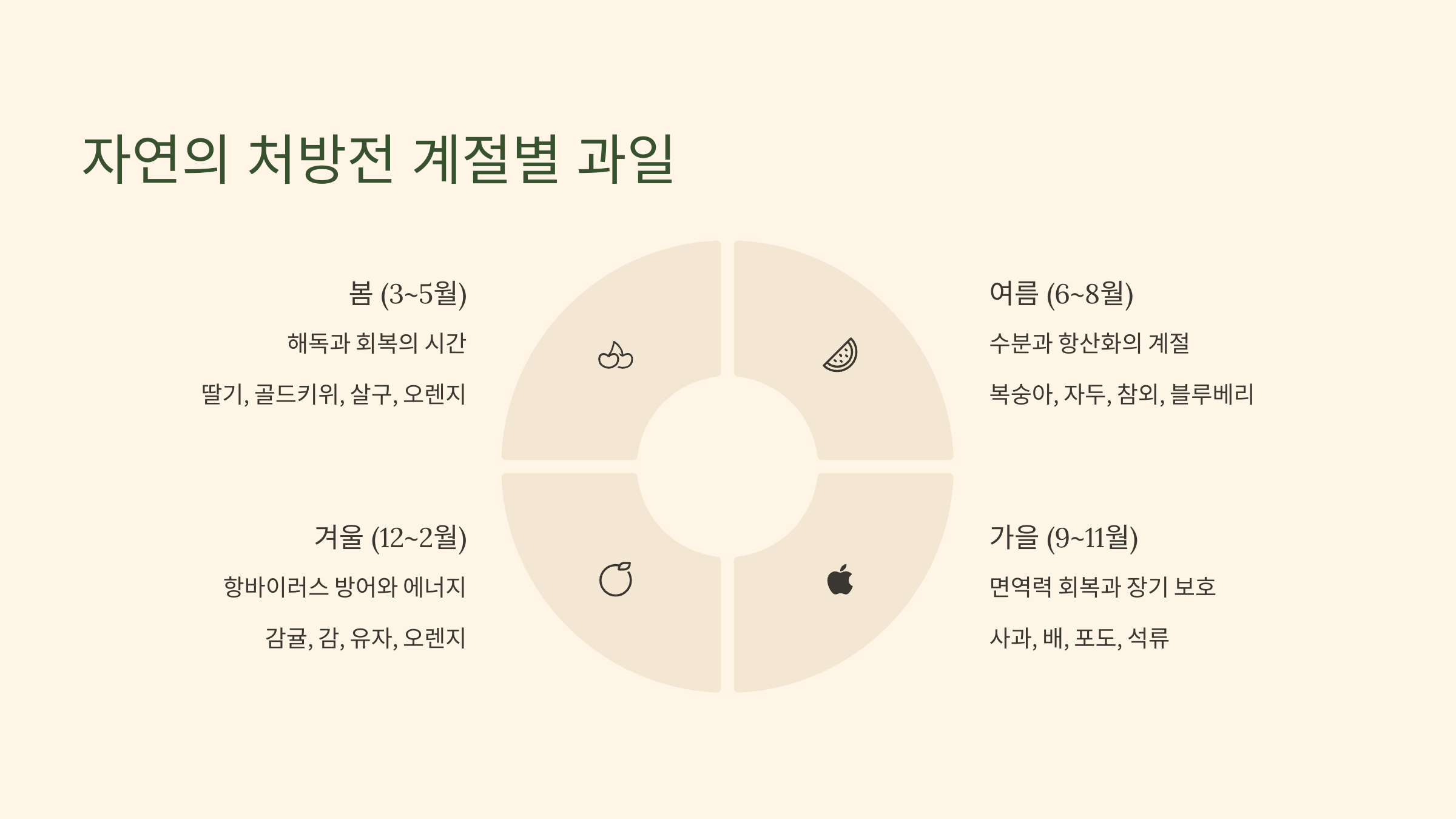 자연의 처방전 계절별 과일

봄 (3~5월)

해독과 회복의 시간

딸기, 골드키위, 살구, 오렌지

여름 (6~8월)

수분과 항산화의 계절

복숭아, 자두, 참외, 블루베리

겨울 (12~2월)

항바이러스 방어와 에너지

감귤, 감, 유자, 오렌지

가을 (9~11월)

면역력 회복과 장기 보호

사과, 배, 포도, 석류